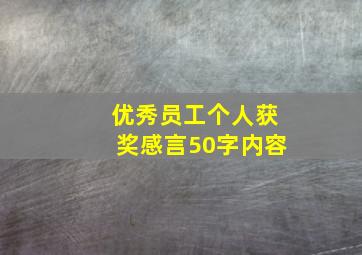 优秀员工个人获奖感言50字内容